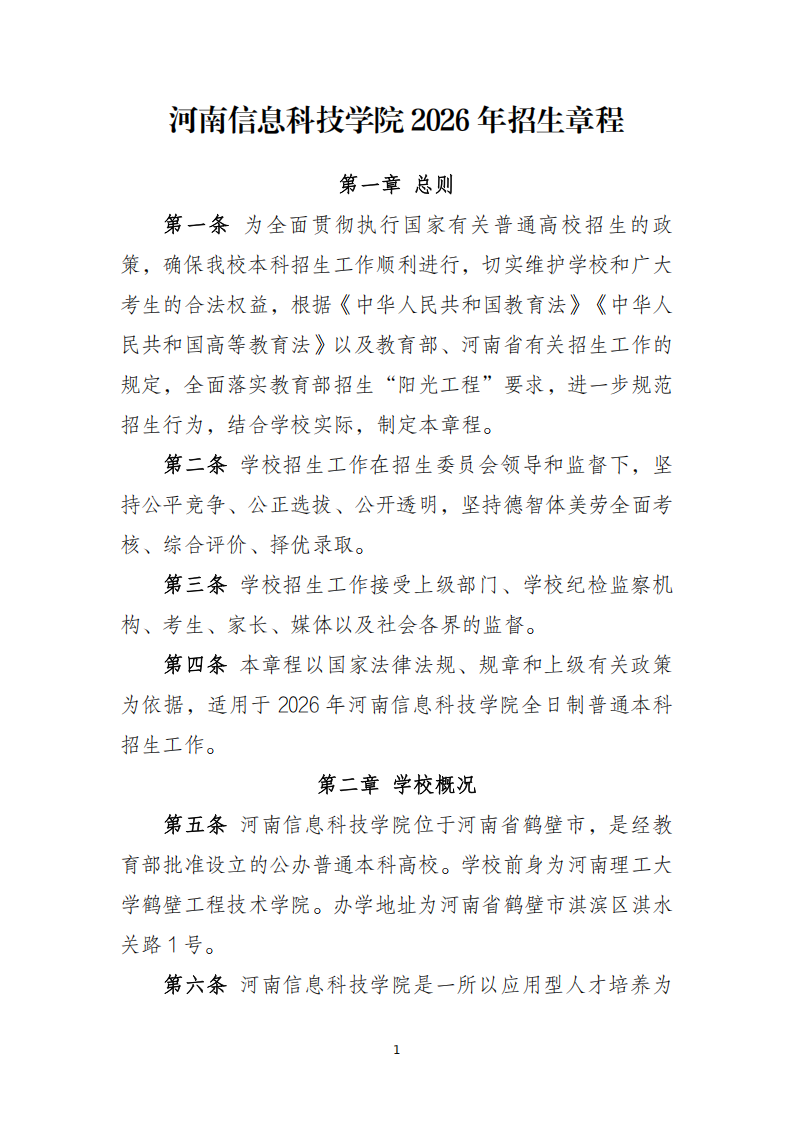 河南信息科技学院 2026 年招生章程

第一章 总则

第一条 为全面贯彻执行国家有关普通高校招生的政策，确保我校本科招生工作顺利进行，切实维护学校和广大考生的合法权益，根据《中华人民共和国教育法》《中华人民共和国高等教育法》以及教育部、河南省有关招生工作的规定，全面落实教育部招生“阳光工程”要求，进一步规范招生行为，结合学校实际，制定本章程。

第二条 学校招生工作在招生委员会领导和监督下，坚持公平竞争、公正选拔、公开透明，坚持德智体美劳全面考核、综合评价、择优录取。

第三条 学校招生工作接受上级部门、学校纪检监察机构、考生、家长、媒体以及社会各界的监督。

第四条 本章程以国家法律法规、规章和上级有关政策为依据，适用于 2026 年河南信息科技学院全日制普通本科招生工作。

第二章 学校概况

第五条 河南信息科技学院位于河南省鹤壁市，是经教育部批准设立的公办普通本科高校。学校前身为河南理工大学鹤壁工程技术学院。办学地址为河南省鹤壁市淇滨区淇水关路 1 号。

第六条 河南信息科技学院是一所以应用型人才培养为

1